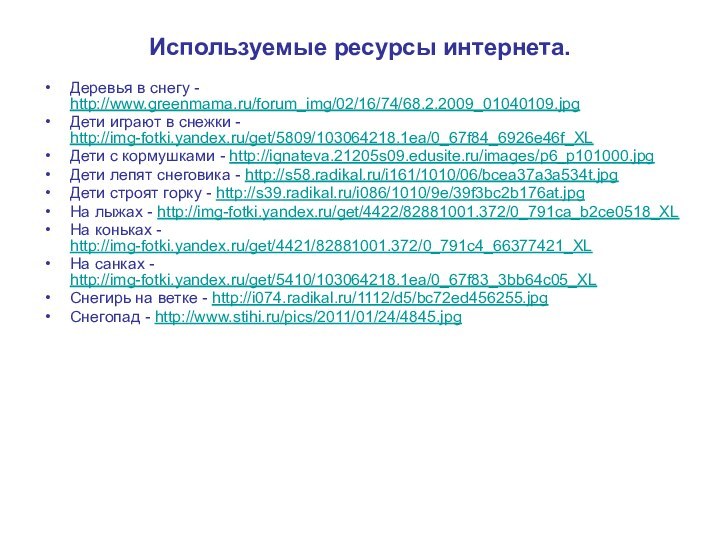 Используемые ресурсы интернета.

• Деревья в снегу - http://www.greenmama.ru/forum_img/02/16/74/68.2.2009_01040109.jpg
• Дети играют в снежки - http://img-fotki.yandex.ru/get/5809/103064218.1ea/0_67f84_6926e46f_XL
• Дети с кормушками - http://ignateva.21205s09.edusite.ru/images/p6_p101000.jpg
• Дети лепят снеговика - http://s58.radikal.ru/i161/1010/06/bcea37a3a534t.jpg
• Дети строят горку - http://s39.radikal.ru/i086/1010/9e/39f3bc2b176at.jpg
• На лыжах - http://img-fotki.yandex.ru/get/4422/82881001.372/0_791ca_b2ce0518_XL
• На коньках - http://img-fotki.yandex.ru/get/4421/82881001.372/0_791c4_66377421_XL
• На санках - http://img-fotki.yandex.ru/get/5410/103064218.1ea/0_67f83_3bb64c05_XL
• Снегирь на ветке - http://i074.radikal.ru/1112/d5/bc72ed456255.jpg
• Снегопад - http://www.stihi.ru/pics/2011/01/24/4845.jpg